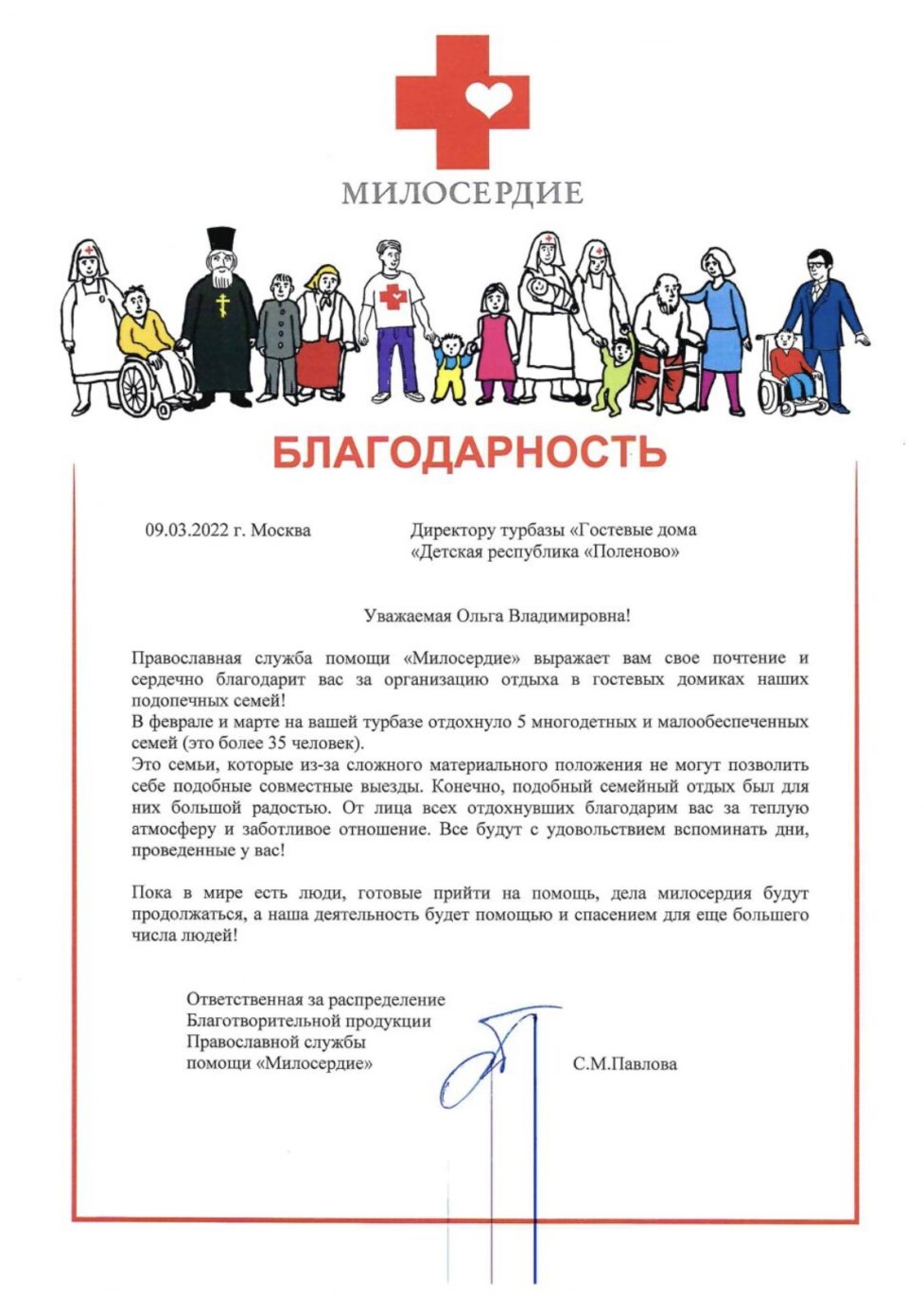 МИЛОСЕРДИЕ

БЛАГОДАРНОСТЬ

09.03.2022 г. Москва

Директору турбазы «Гостевые дома «Детская республика «Поленово»

Уважаемая Ольга Владимировна!

Православная служба помощи «Милосердие» выражает вам свое почтение и сердечно благодарит вас за организацию отдыха в гостевых домиках наших подопечных семей!
В феврале и марте на вашей турбазе отдохнуло 5 многодетных и малообеспеченных семей (это более 35 человек).
Это семьи, которые из-за сложного материального положения не могут позволить себе подобные совместные выезды. Конечно, подобный семейный отдых был для них большой радостью. От лица всех отдохнувших благодарим вас за теплую атмосферу и заботливое отношение. Все будут с удовольствием вспоминать дни, проведенные у вас!

Пока в мире есть люди, готовые прийти на помощь, дела милосердия будут продолжаться, а наша деятельность будет помощью и спасением для еще большего числа людей!

Ответственная за распределение Благотворительной продукции Православной службы помощи «Милосердие»

С.М.Павлова